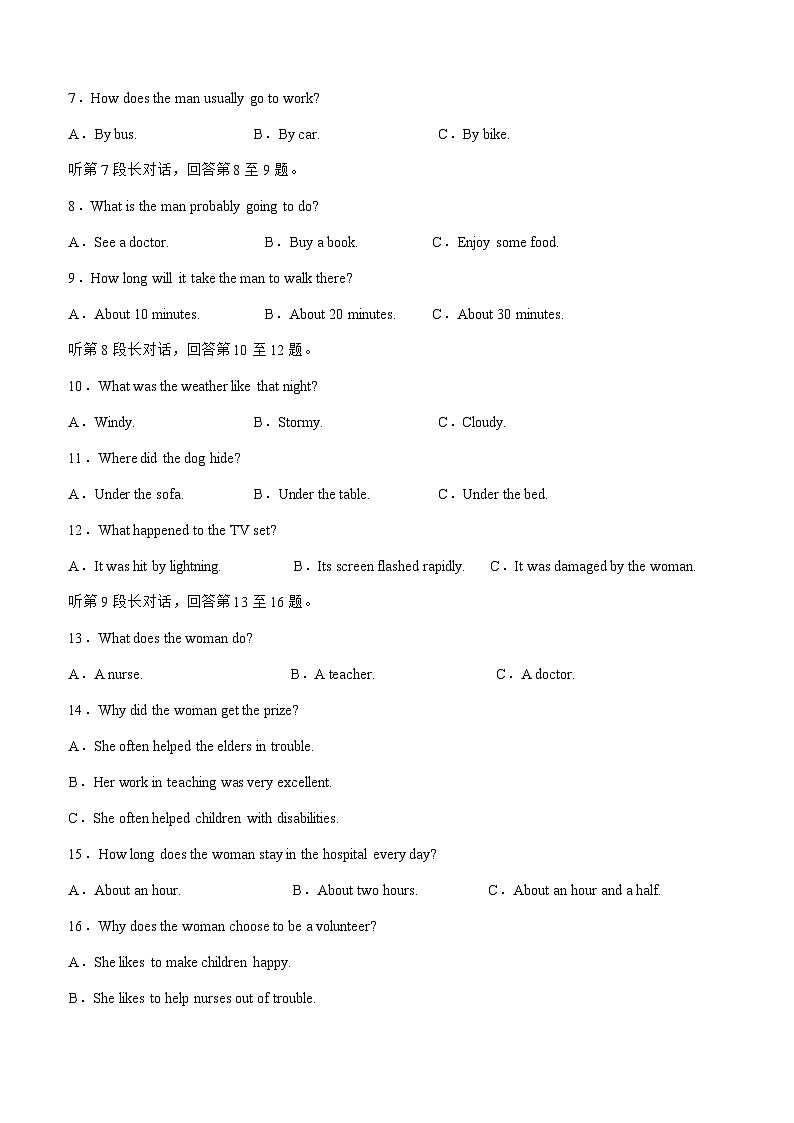 7．How does the man usually go to work?

A．By bus. B．By car. C．By bike.

听第 7 段长对话，回答第 8 至 9 题。

8．What is the man probably going to do?

A．See a doctor. B．Buy a book. C．Enjoy some food.

9．How long will it take the man to walk there?

A．About 10 minutes. B．About 20 minutes. C．About 30 minutes.

听第 8 段长对话，回答第 10 至 12 题。

10．What was the weather like that night?

A．Windy. B．Stormy. C．Cloudy.

11．Where did the dog hide?

A．Under the sofa. B．Under the table. C．Under the bed.

12．What happened to the TV set?

A．It was hit by lightning. B．Its screen flashed rapidly. C．It was damaged by the woman.

听第 9 段长对话，回答第 13 至 16 题。

13．What does the woman do?

A．A nurse. B．A teacher. C．A doctor.

14．Why did the woman get the prize?

A．She often helped the elders in trouble.

B．Her work in teaching was very excellent.

C．She often helped children with disabilities.

15．How long does the woman stay in the hospital every day?

A．About an hour. B．About two hours. C．About an hour and a half.

16．Why does the woman choose to be a volunteer?

A．She likes to make children happy.

B．She likes to help nurses out of trouble.